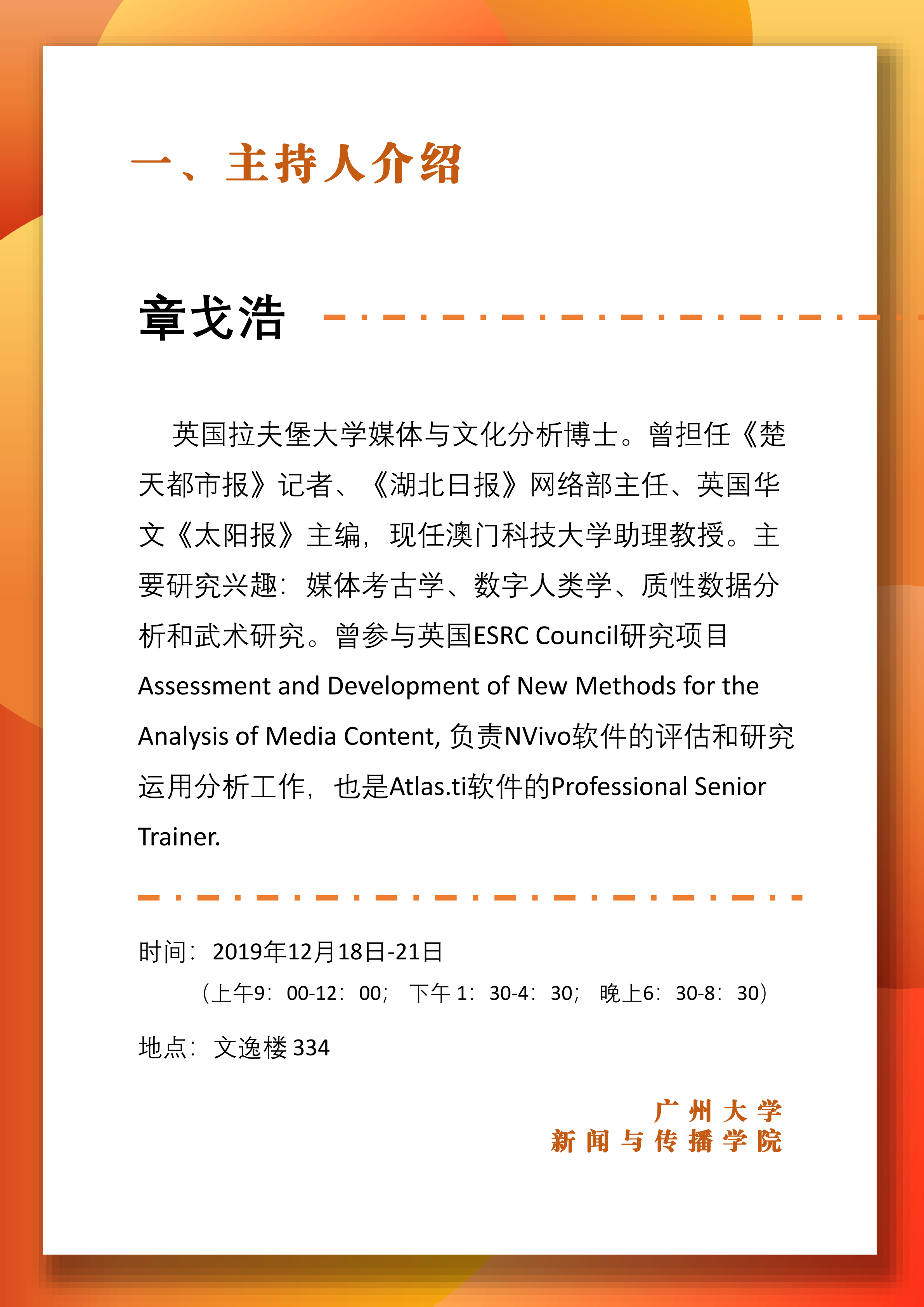 一、主持人介绍

章戈浩

英国拉夫堡大学媒体与文化分析博士。曾担任《楚天都市报》记者、《湖北日报》网络部主任、英国华文《太阳报》主编，现任澳门科技大学助理教授。主要研究兴趣：媒体考古学、数字人类学、质性数据分析和武术研究。曾参与英国ESRC Council研究项目Assessment and Development of New Methods for the Analysis of Media Content, 负责NVivo软件的评估和研究运用分析工作，也是Atlas.ti软件的Professional Senior Trainer.

时间：2019年12月18日-21日
（上午9：00-12：00； 下午 1：30-4：30； 晚上6：30-8：30）

地点：文逸楼 334

广州大学
新闻与传播学院